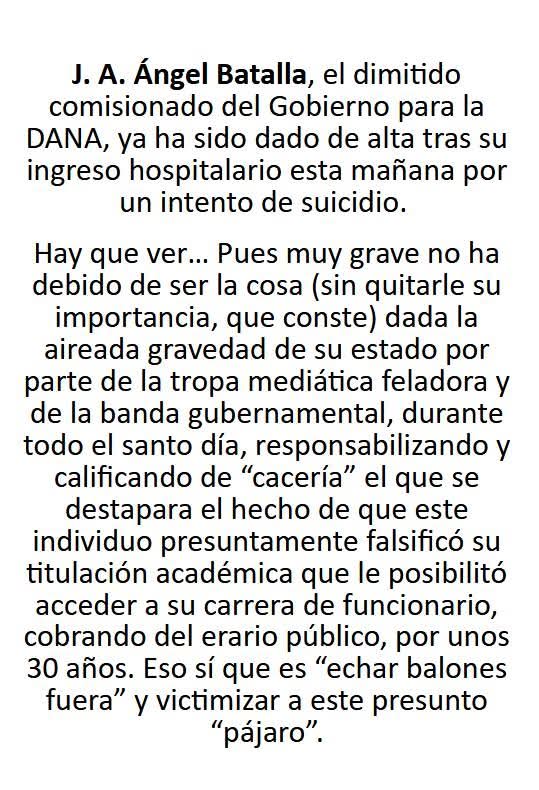 J. A. Ángel Batalla, el dimitido comisionado del Gobierno para la DANA, ya ha sido dado de alta tras su ingreso hospitalario esta mañana por un intento de suicidio.

Hay que ver… Pues muy grave no ha debido de ser la cosa (sin quitarle su importancia, que conste) dada la aireada gravedad de su estado por parte de la tropa mediática feladora y de la banda gubernamental, durante todo el santo día, responsabilizando y calificando de “cacería” el que se destapara el hecho de que este individuo presuntamente falsificó su titulación académica que le posibilitó acceder a su carrera de funcionario, cobrando del erario público, por unos 30 años. Eso sí que es “echar balones fuera” y victimizar a este presunto “pájaro”.